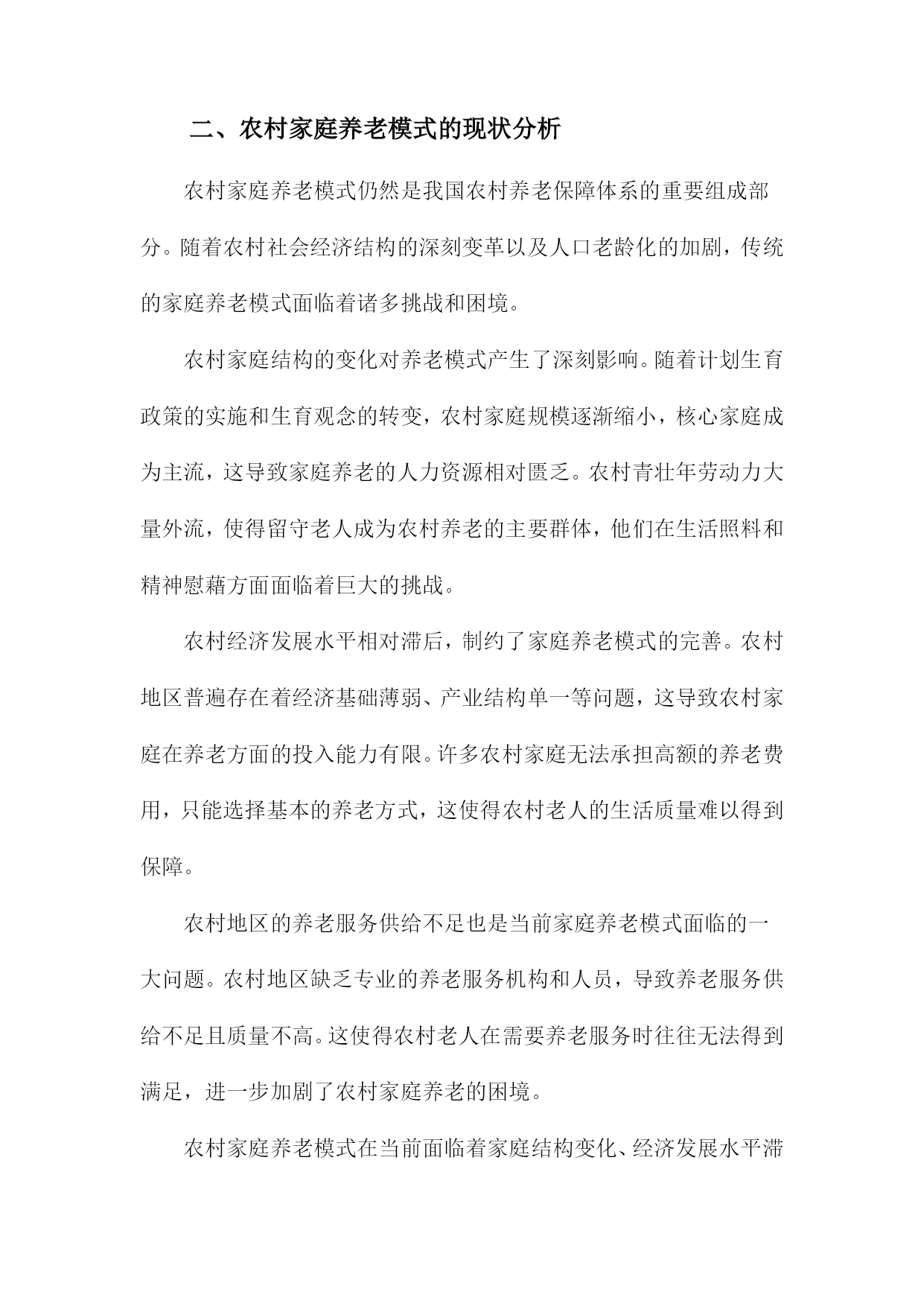 二、农村家庭养老模式的现状分析

农村家庭养老模式仍然是我国农村养老保障体系的重要组成部分。随着农村社会经济结构的深刻变革以及人口老龄化的加剧，传统的家庭养老模式面临着诸多挑战和困境。

农村家庭结构的变化对养老模式产生了深刻影响。随着计划生育政策的实施和生育观念的转变，农村家庭规模逐渐缩小，核心家庭成为主流，这导致家庭养老的人力资源相对匮乏。农村青壮年劳动力大量外流，使得留守老人成为农村养老的主要群体，他们在生活照料和精神慰藉方面面临着巨大的挑战。

农村经济发展水平相对滞后，制约了家庭养老模式的完善。农村地区普遍存在着经济基础薄弱、产业结构单一等问题，这导致农村家庭在养老方面的投入能力有限。许多农村家庭无法承担高额的养老费用，只能选择基本的养老方式，这使得农村老人的生活质量难以得到保障。

农村地区的养老服务供给不足也是当前家庭养老模式面临的一大问题。农村地区缺乏专业的养老服务机构和人员，导致养老服务供给不足且质量不高。这使得农村老人在需要养老服务时往往无法得到满足，进一步加剧了农村家庭养老的困境。

农村家庭养老模式在当前面临着家庭结构变化、经济发展水平滞